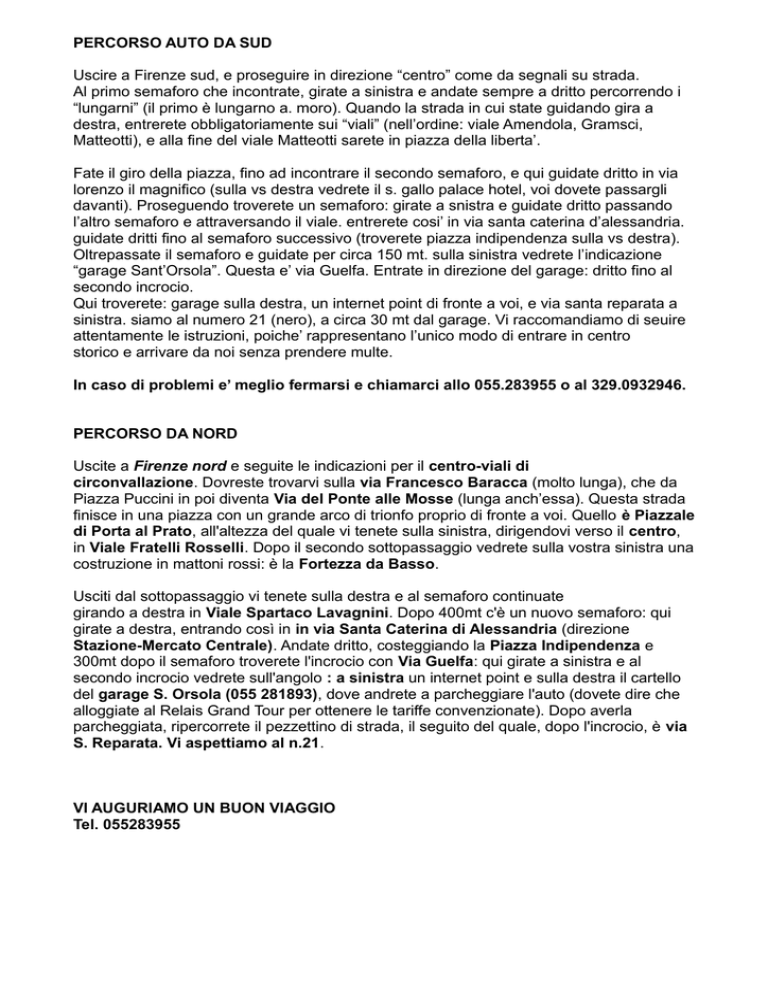 PERCORSO AUTO DA SUD

Uscire a Firenze sud, e proseguire in direzione “centro” come da segnali su strada. Al primo semaforo che incontrate, girate a sinistra e andate sempre a dritto percorrendo i “lungarni” (il primo è lungarno a. moro). Quando la strada in cui state guidando gira a destra, entrerete obbligatoriamente sui “viali” (nell’ordine: viale Amendola, Gramsci, Matteotti), e alla fine del viale Matteotti sarete in piazza della liberta’.

Fate il giro della piazza, fino ad incontrare il secondo semaforo, e qui guidate dritto in via lorenzo il magnifico (sulla vs destra vedrete il s. gallo palace hotel, voi dovete passargli davanti). Proseguendo troverete un semaforo: girate a snistra e guidate dritto passando l’altro semaforo e attraversando il viale. entrerete cosi’ in via santa caterina d’alessandria. guidate dritti fino al semaforo successivo (troverete piazza indipendenza sulla vs destra). Oltrepassate il semaforo e guidate per circa 150 mt. sulla sinistra vedrete l’indicazione “garage Sant’Orsola”. Questa e’ via Guelfa. Entrate in direzione del garage: dritto fino al secondo incrocio.
Qui troverete: garage sulla destra, un internet point di fronte a voi, e via santa reparata a sinistra. siamo al numero 21 (nero), a circa 30 mt dal garage. Vi raccomandiamo di seuire attentamente le istruzioni, poiche’ rappresentano l’unico modo di entrare in centro storico e arrivare da noi senza prendere multe.

In caso di problemi e’ meglio fermarsi e chiamarci allo 055.283955 o al 329.0932946.

PERCORSO DA NORD

Uscite a Firenze nord e seguite le indicazioni per il centro-viali di circonvallazione. Dovreste trovarvi sulla via Francesco Baracca (molto lunga), che da Piazza Puccini in poi diventa Via del Ponte alle Mosse (lunga anch’essa). Questa strada finisce in una piazza con un grande arco di trionfo proprio di fronte a voi. Quello è Piazzale di Porta al Prato, all'altezza del quale vi tenete sulla sinistra, dirigendovi verso il centro, in Viale Fratelli Rosselli. Dopo il secondo sottopassaggio vedrete sulla vostra sinistra una costruzione in mattoni rossi: è la Fortezza da Basso.

Usciti dal sottopassaggio vi tenete sulla destra e al semaforo continuate girando a destra in Viale Spartaco Lavagnini. Dopo 400mt c'è un nuovo semaforo: qui girate a destra, entrando così in in via Santa Caterina di Alessandria (direzione Stazione-Mercato Centrale). Andate dritto, costeggiando la Piazza Indipendenza e 300mt dopo il semaforo troverete l'incrocio con Via Guelfa: qui girate a sinistra e al secondo incrocio vedrete sull'angolo : a sinistra un internet point e sulla destra il cartello del garage S. Orsola (055 281893), dove andrete a parcheggiare l'auto (dovete dire che alloggiate al Relais Grand Tour per ottenere le tariffe convenzionate). Dopo averla parcheggiata, ripercorrete il pezzettino di strada, il seguito del quale, dopo l'incrocio, è via S. Reparata. Vi aspettiamo al n.21.

VI AUGURIAMO UN BUON VIAGGIO
Tel. 055283955